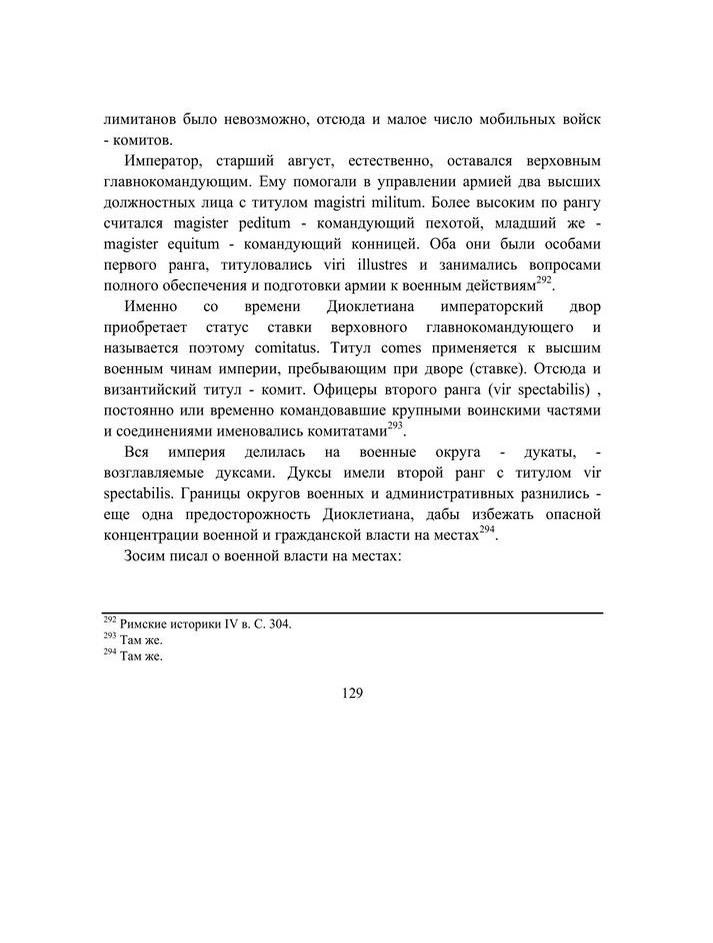 лимитанов было невозможно, отсюда и малое число мобильных войск - комитов.

Император, старший август, естественно, оставался верховным главнокомандующим. Ему помогали в управлении армией два высших должностных лица с титулом magistri militum. Более высоким по рангу считался magister peditum - командующий пехотой, младший же - magister equitum - командующий конницей. Оба они были особами первого ранга, титуловались viri illustres и занимались вопросами полного обеспечения и подготовки армии к военным действиям$^{292}$.

Именно со времени Диоклетиана императорский двор приобретает статус ставки верховного главнокомандующего и называется поэтому comitatus. Титул comes применяется к высшим военным чинам империи, пребывающим при дворе (ставке). Отсюда и византийский титул - комит. Офицеры второго ранга (vir spectabilis) , постоянно или временно командовавшие крупными воинскими частями и соединениями именовались комитатами$^{293}$.

Вся империя делилась на военные округа - дукаты, - возглавляемые дуксами. Дуксы имели второй ранг с титулом vir spectabilis. Границы округов военных и административных разнились - еще одна предосторожность Диоклетиана, дабы избежать опасной концентрации военной и гражданской власти на местах$^{294}$.

Зосим писал о военной власти на местах:

$^{292}$ Римские историки IV в. С. 304.
$^{293}$ Там же.
$^{294}$ Там же.

129